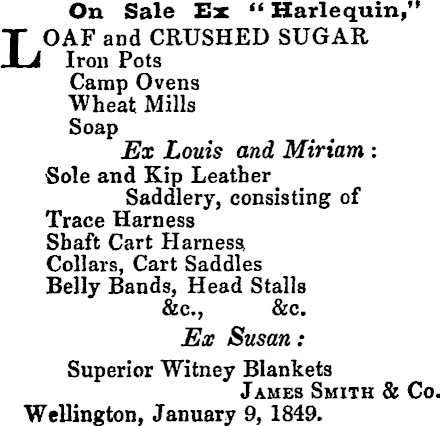 On Sale Ex "Harlequin,"

LOAF and CRUSHED SUGAR
Iron Pots
Camp Ovens
Wheat Mills
Soap

Ex Louis and Miriam:

Sole and Kip Leather
Saddlery, consisting of
Trace Harness
Shaft Cart Harness
Collars, Cart Saddles
Belly Bands, Head Stalls
&c., &c.

Ex Susan:

Superior Witney Blankets

JAMES SMITH & Co.

Wellington, January 9, 1849.